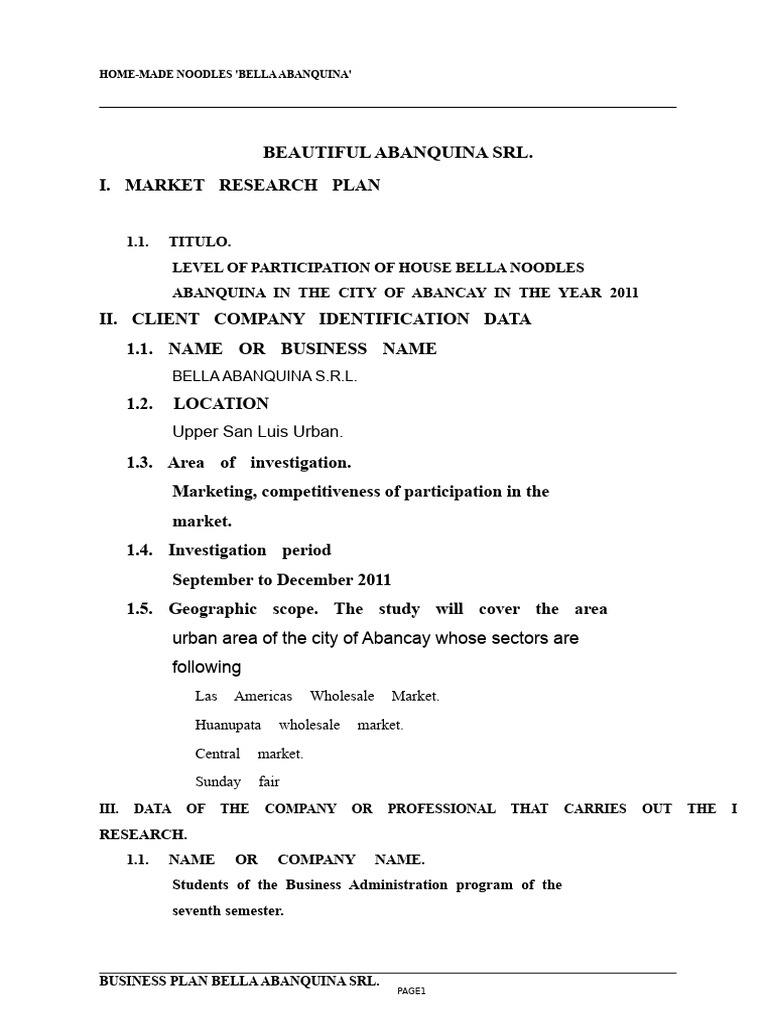 HOME-MADE NOODLES 'BELLA ABANQUINA'

BEAUTIFUL ABANQUINA SRL.

I. MARKET RESEARCH PLAN

1.1. TITULO.

LEVEL OF PARTICIPATION OF HOUSE BELLA NOODLES ABANQUINA IN THE CITY OF ABANCAY IN THE YEAR 2011

II. CLIENT COMPANY IDENTIFICATION DATA

1.1. NAME OR BUSINESS NAME

BELLA ABANQUINA S.R.L.

1.2. LOCATION

Upper San Luis Urban.

1.3. Area of investigation.

Marketing, competitiveness of participation in the market.

1.4. Investigation period

September to December 2011

1.5. Geographic scope. The study will cover the area urban area of the city of Abancay whose sectors are following

Las Americas Wholesale Market.

Huanupata wholesale market.

Central market.

Sunday fair

III. DATA OF THE COMPANY OR PROFESSIONAL THAT CARRIES OUT THE I RESEARCH.

1.1. NAME OR COMPANY NAME.

Students of the Business Administration program of the seventh semester.

BUSINESS PLAN BELLA ABANQUINA SRL.

PAGE1